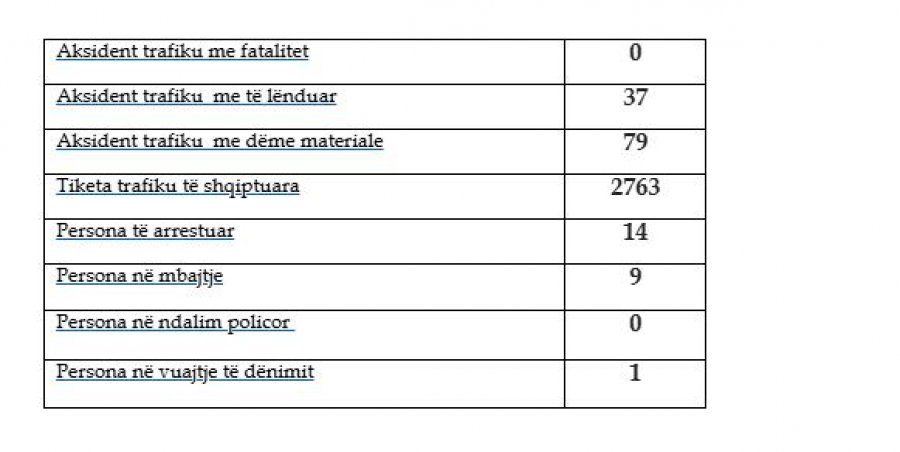 | Aksident trafiku me fatalitet | 0 |
|---|---|
| Aksident trafiku  me të lënduar | 37 |
| Aksident trafiku  me dëme materiale | 79 |
| Tiketa trafiku të shqiptuara | 2763 |
| Persona të arrestuar | 14 |
| Persona në mbajtje | 9 |
| Persona në ndalim policor | 0 |
| Persona në vuajtje të dënimit | 1 |